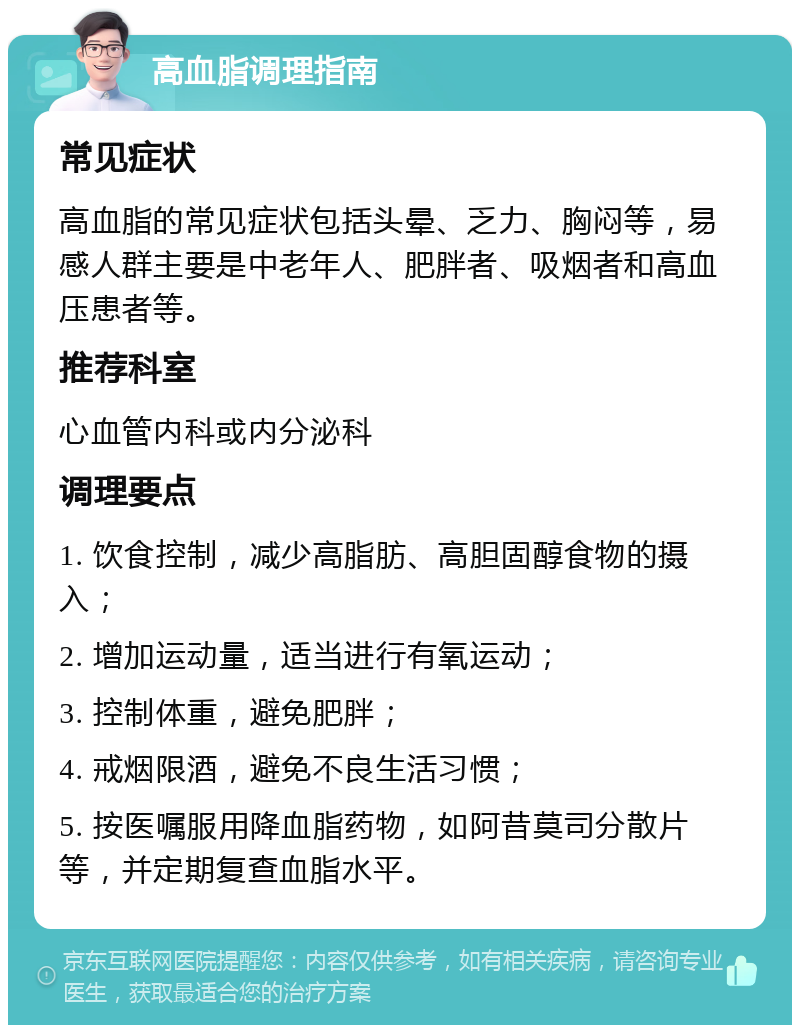 高血脂调理指南

常见症状

高血脂的常见症状包括头晕、乏力、胸闷等，易感人群主要是中老年人、肥胖者、吸烟者和高血压患者等。

推荐科室

心血管内科或内分泌科

调理要点

1. 饮食控制，减少高脂肪、高胆固醇食物的摄入；

2. 增加运动量，适当进行有氧运动；

3. 控制体重，避免肥胖；

4. 戒烟限酒，避免不良生活习惯；

5. 按医嘱服用降血脂药物，如阿昔莫司分散片等，并定期复查血脂水平。

京东互联网医院提醒您：内容仅供参考，如有相关疾病，请咨询专业医生，获取最适合您的治疗方案